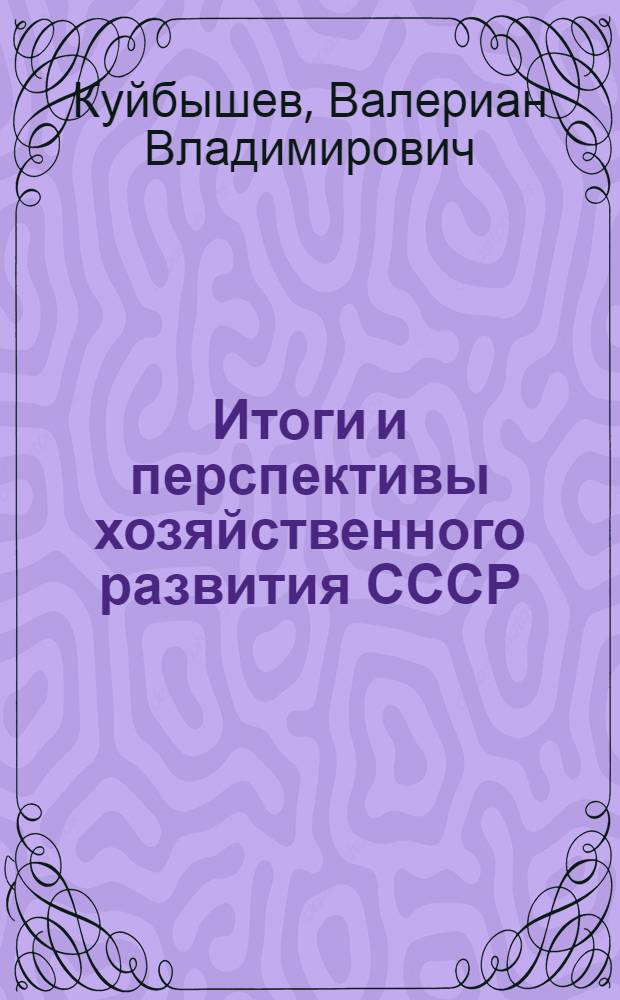 Куйбышев, Валериан Владимирович

Итоги и перспективы хозяйственного развития СССР